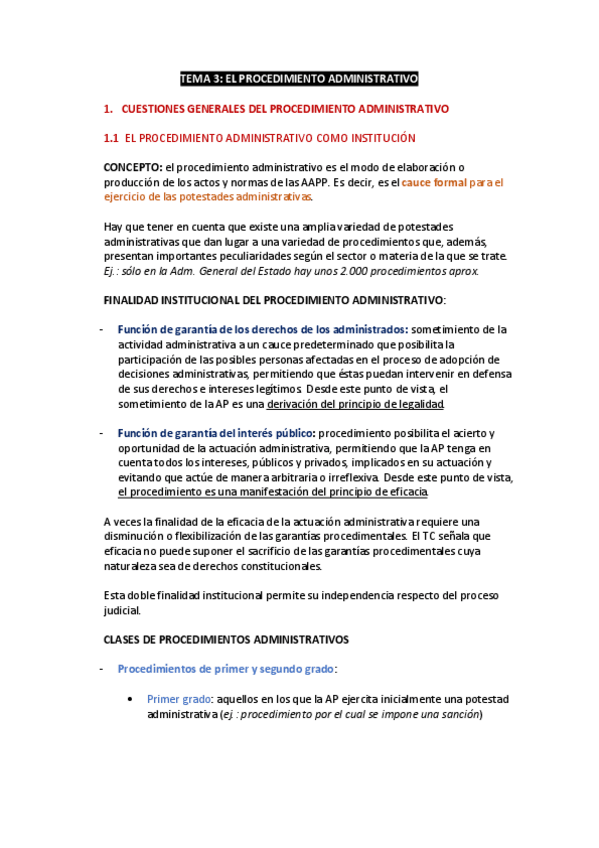 TEMA 3: EL PROCEDIMIENTO ADMINISTRATIVO

1. CUESTIONES GENERALES DEL PROCEDIMIENTO ADMINISTRATIVO

1.1 EL PROCEDIMIENTO ADMINISTRATIVO COMO INSTITUCIÓN

CONCEPTO: el procedimiento administrativo es el modo de elaboración o producción de los actos y normas de las AAPP. Es decir, es el cauce formal para el ejercicio de las potestades administrativas.

Hay que tener en cuenta que existe una amplia variedad de potestades administrativas que dan lugar a una variedad de procedimientos que, además, presentan importantes peculiaridades según el sector o materia de la que se trate. Ej.: sólo en la Adm. General del Estado hay unos 2.000 procedimientos aprox.

FINALIDAD INSTITUCIONAL DEL PROCEDIMIENTO ADMINISTRATIVO:

- Función de garantía de los derechos de los administrados: sometimiento de la actividad administrativa a un cauce predeterminado que posibilita la participación de las posibles personas afectadas en el proceso de adopción de decisiones administrativas, permitiendo que éstas puedan intervenir en defensa de sus derechos e intereses legítimos. Desde este punto de vista, el sometimiento de la AP es una derivación del principio de legalidad.

- Función de garantía del interés público: procedimiento posibilita el acierto y oportunidad de la actuación administrativa, permitiendo que la AP tenga en cuenta todos los intereses, públicos y privados, implicados en su actuación y evitando que actúe de manera arbitraria o irreflexiva. Desde este punto de vista, el procedimiento es una manifestación del principio de eficacia.

A veces la finalidad de la eficacia de la actuación administrativa requiere una disminución o flexibilización de las garantías procedimentales. El TC señala que eficacia no puede suponer el sacrificio de las garantías procedimentales cuya naturaleza sea de derechos constitucionales.

Esta doble finalidad institucional permite su independencia respecto del proceso judicial.

CLASES DE PROCEDIMIENTOS ADMINISTRATIVOS

- Procedimientos de primer y segundo grado:

• Primer grado: aquellos en los que la AP ejercita inicialmente una potestad administrativa (ej.: procedimiento por el cual se impone una sanción)